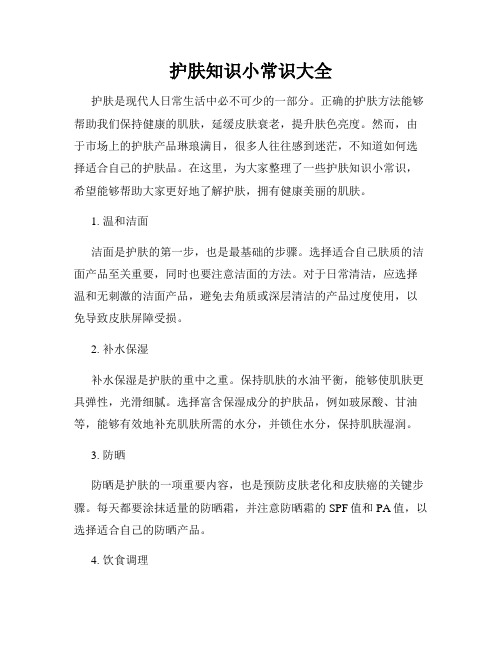 护肤知识小常识大全

护肤是现代人日常生活中必不可少的一部分。正确的护肤方法能够帮助我们保持健康的肌肤，延缓皮肤衰老，提升肤色亮度。然而，由于市场上的护肤产品琳琅满目，很多人往往感到迷茫，不知道如何选择适合自己的护肤品。在这里，为大家整理了一些护肤知识小常识，希望能够帮助大家更好地了解护肤，拥有健康美丽的肌肤。

1. 温和洁面

洁面是护肤的第一步，也是最基础的步骤。选择适合自己肤质的洁面产品至关重要，同时也要注意洁面的方法。对于日常清洁，应选择温和无刺激的洁面产品，避免去角质或深层清洁的产品过度使用，以免导致皮肤屏障受损。

2. 补水保湿

补水保湿是护肤的重中之重。保持肌肤的水油平衡，能够使肌肤更具弹性，光滑细腻。选择富含保湿成分的护肤品，例如玻尿酸、甘油等，能够有效地补充肌肤所需的水分，并锁住水分，保持肌肤湿润。

3. 防晒

防晒是护肤的一项重要内容，也是预防皮肤老化和皮肤癌的关键步骤。每天都要涂抹适量的防晒霜，并注意防晒霜的 SPF 值和 PA 值，以选择适合自己的防晒产品。

4. 饮食调理